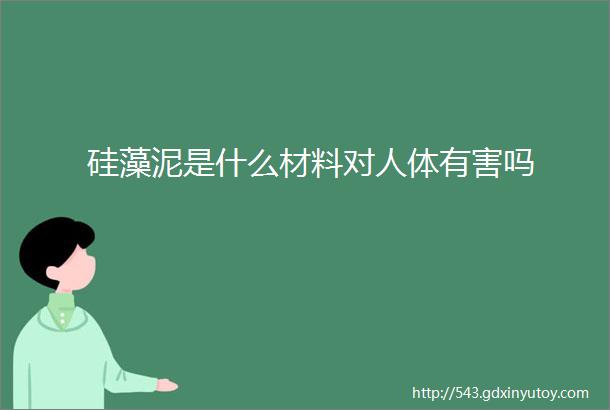 硅藻泥是什么材料对人体有害吗

http://543.gdxinyutoy.com